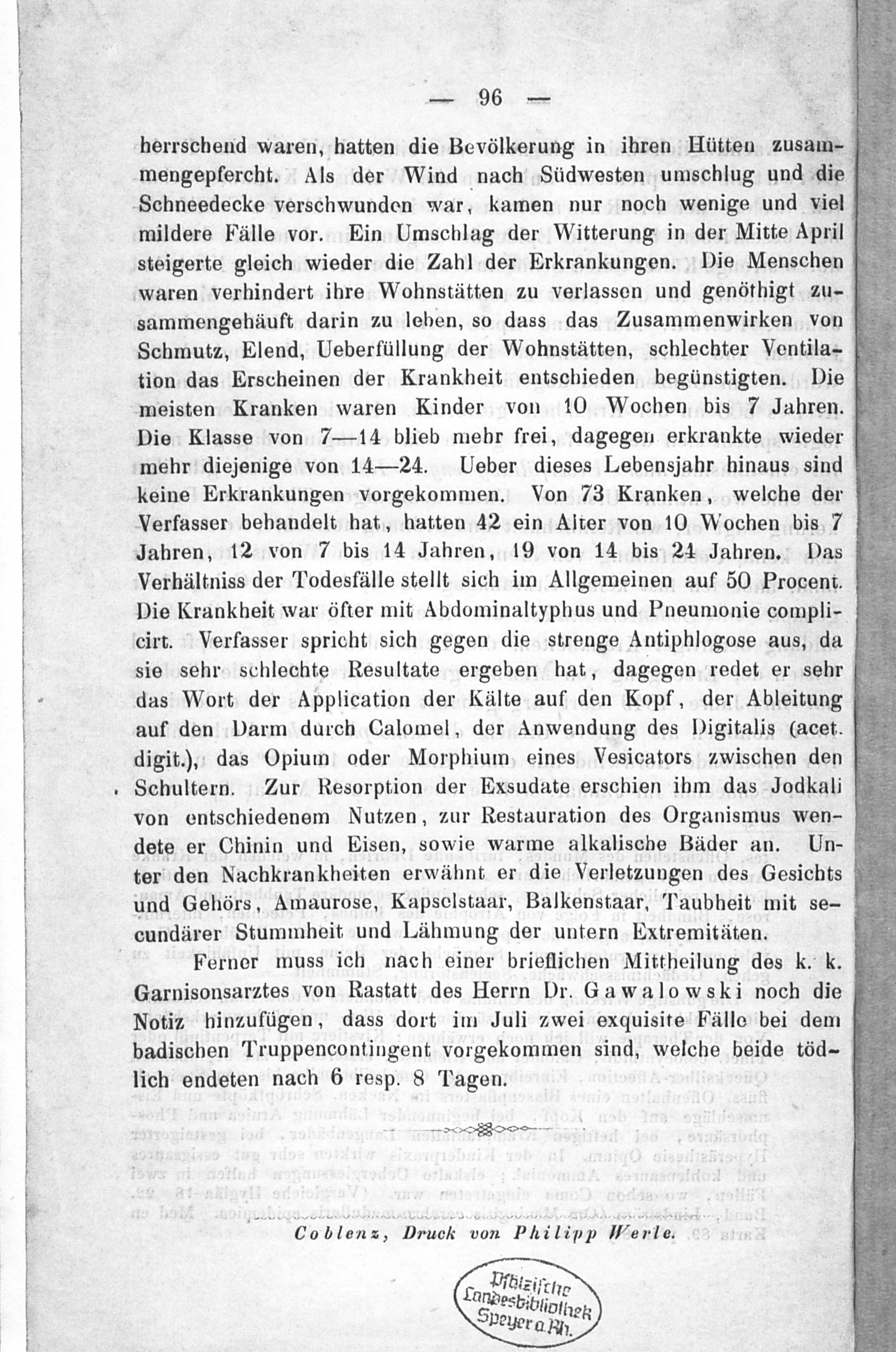 — 96 —

herrschend waren, hatten die Bevölkerung in ihren Hütten zusammengepfercht. Als der Wind nach Südwesten umschlug und die Schneedecke verschwunden war, kamen nur noch wenige und viel mildere Fälle vor. Ein Umschlag der Witterung in der Mitte April steigerte gleich wieder die Zahl der Erkrankungen. Die Menschen waren verhindert ihre Wohnstätten zu verlassen und genöthigt zusammengehäuft darin zu leben, so dass das Zusammenwirken von Schmutz, Elend, Ueberfüllung der Wohnstätten, schlechter Ventilation das Erscheinen der Krankheit entschieden begünstigten. Die meisten Kranken waren Kinder von 10 Wochen bis 7 Jahren. Die Klasse von 7—14 blieb mehr frei, dagegen erkrankte wieder mehr diejenige von 14—24. Ueber dieses Lebensjahr hinaus sind keine Erkrankungen vorgekommen. Von 73 Kranken, welche der Verfasser behandelt hat, hatten 42 ein Alter von 10 Wochen bis 7 Jahren, 12 von 7 bis 14 Jahren, 19 von 14 bis 24 Jahren. Das Verhältniss der Todesfälle stellt sich im Allgemeinen auf 50 Procent. Die Krankheit war öfter mit Abdominaltyphus und Pneumonie complicirt. Verfasser spricht sich gegen die strenge Antiphlogose aus, da sie sehr schlechte Resultate ergeben hat, dagegen redet er sehr das Wort der Application der Kälte auf den Kopf, der Ableitung auf den Darm durch Calomel, der Anwendung des Digitalis (acet. digit.), das Opium oder Morphium eines Vesicators zwischen den Schultern. Zur Resorption der Exsudate erschien ihm das Jodkali von entschiedenem Nutzen, zur Restauration des Organismus wendete er Chinin und Eisen, sowie warme alkalische Bäder an. Unter den Nachkrankheiten erwähnt er die Verletzungen des Gesichts und Gehörs, Amaurose, Kapselstaar, Balkenstaar, Taubheit mit secundärer Stummheit und Lähmung der untern Extremitäten.

Ferner muss ich nach einer brieflichen Mittheilung des k. k. Garnisonsarztes von Rastatt des Herrn Dr. Gawalowski noch die Notiz hinzufügen, dass dort im Juli zwei exquisite Fälle bei dem badischen Truppencontingent vorgekommen sind, welche beide tödlich endeten nach 6 resp. 8 Tagen.

Coblenz, Druck von Philipp Werle.

Pfälzische Landesbibliothek Speyer a. Rh.